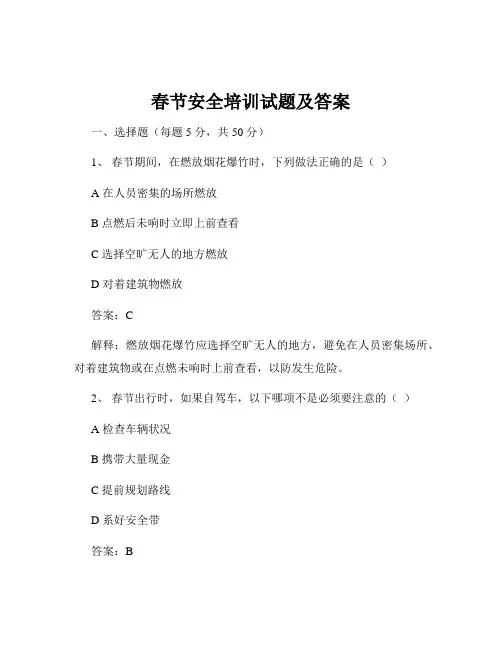 春节安全培训试题及答案

一、选择题（每题 5 分，共 50 分）

1、 春节期间，在燃放烟花爆竹时，下列做法正确的是（ ）

A 在人员密集的场所燃放

B 点燃后未响时立即上前查看

C 选择空旷无人的地方燃放

D 对着建筑物燃放

答案：C

解释：燃放烟花爆竹应选择空旷无人的地方，避免在人员密集场所、对着建筑物或在点燃未响时上前查看，以防发生危险。

2、 春节出行时，如果自驾车，以下哪项不是必须要注意的（ ）

A 检查车辆状况

B 携带大量现金

C 提前规划路线

D 系好安全带

答案：B